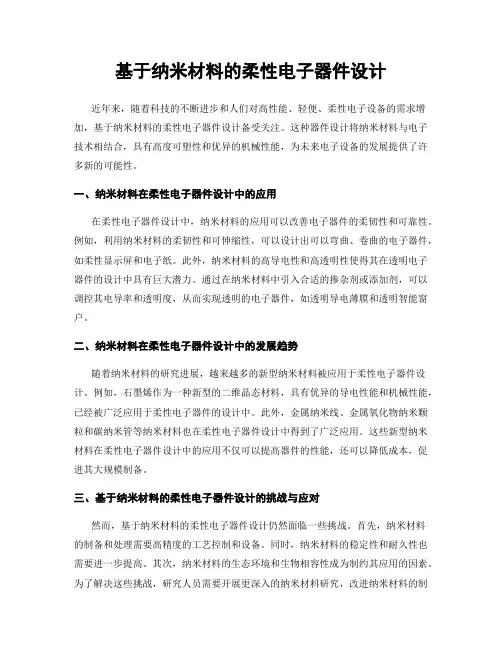 基于纳米材料的柔性电子器件设计

近年来，随着科技的不断进步和人们对高性能、轻便、柔性电子设备的需求增加，基于纳米材料的柔性电子器件设计备受关注。这种器件设计将纳米材料与电子技术相结合，具有高度可塑性和优异的机械性能，为未来电子设备的发展提供了许多新的可能性。

一、纳米材料在柔性电子器件设计中的应用

在柔性电子器件设计中，纳米材料的应用可以改善电子器件的柔韧性和可靠性。例如，利用纳米材料的柔韧性和可伸缩性，可以设计出可以弯曲、卷曲的电子器件，如柔性显示屏和电子纸。此外，纳米材料的高导电性和高透明性使得其在透明电子器件的设计中具有巨大潜力。通过在纳米材料中引入合适的掺杂剂或添加剂，可以调控其电导率和透明度，从而实现透明的电子器件，如透明导电薄膜和透明智能窗户。

二、纳米材料在柔性电子器件设计中的发展趋势

随着纳米材料的研究进展，越来越多的新型纳米材料被应用于柔性电子器件设计。例如，石墨烯作为一种新型的二维晶态材料，具有优异的导电性能和机械性能，已经被广泛应用于柔性电子器件的设计中。此外，金属纳米线、金属氧化物纳米颗粒和碳纳米管等纳米材料也在柔性电子器件设计中得到了广泛应用。这些新型纳米材料在柔性电子器件设计中的应用不仅可以提高器件的性能，还可以降低成本，促进其大规模制备。

三、基于纳米材料的柔性电子器件设计的挑战与应对

然而，基于纳米材料的柔性电子器件设计仍然面临一些挑战。首先，纳米材料的制备和处理需要高精度的工艺控制和设备。同时，纳米材料的稳定性和耐久性也需要进一步提高。其次，纳米材料的生态环境和生物相容性成为制约其应用的因素。为了解决这些挑战，研究人员需要开展更深入的纳米材料研究，改进纳米材料的制